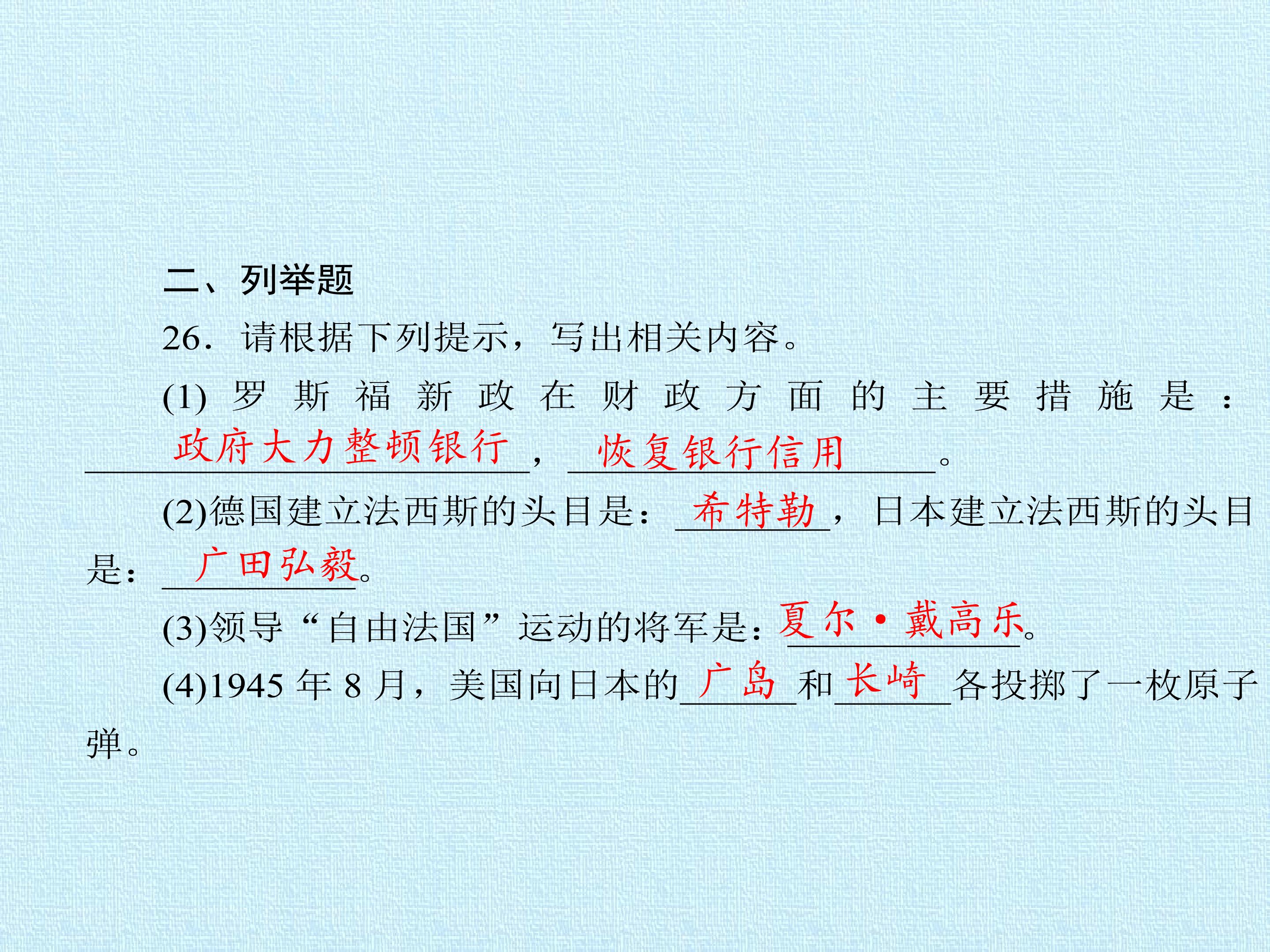 二、列举题

26.请根据下列提示，写出相关内容。

(1)罗斯福新政在财政方面的主要措施是：政府大力整顿银行，恢复银行信用。

(2)德国建立法西斯的头目是：希特勒，日本建立法西斯的头目是：广田弘毅。

(3)领导“自由法国”运动的将军是：夏尔·戴高乐。

(4)1945年8月，美国向日本的广岛和长崎各投掷了一枚原子弹。